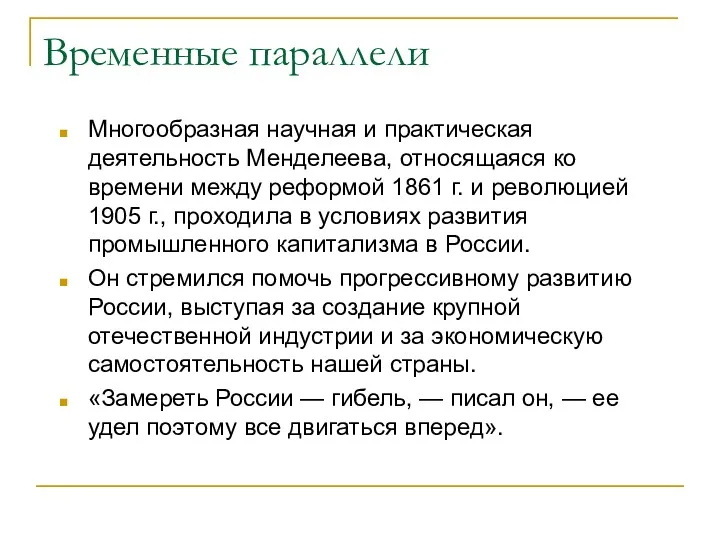 Временные параллели

Многообразная научная и практическая деятельность Менделеева, относящаяся ко времени между реформой 1861 г. и революцией 1905 г., проходила в условиях развития промышленного капитализма в России.

Он стремился помочь прогрессивному развитию России, выступая за создание крупной отечественной индустрии и за экономическую самостоятельность нашей страны.

«Замереть России — гибель, — писал он, — ее удел поэтому все двигаться вперед».